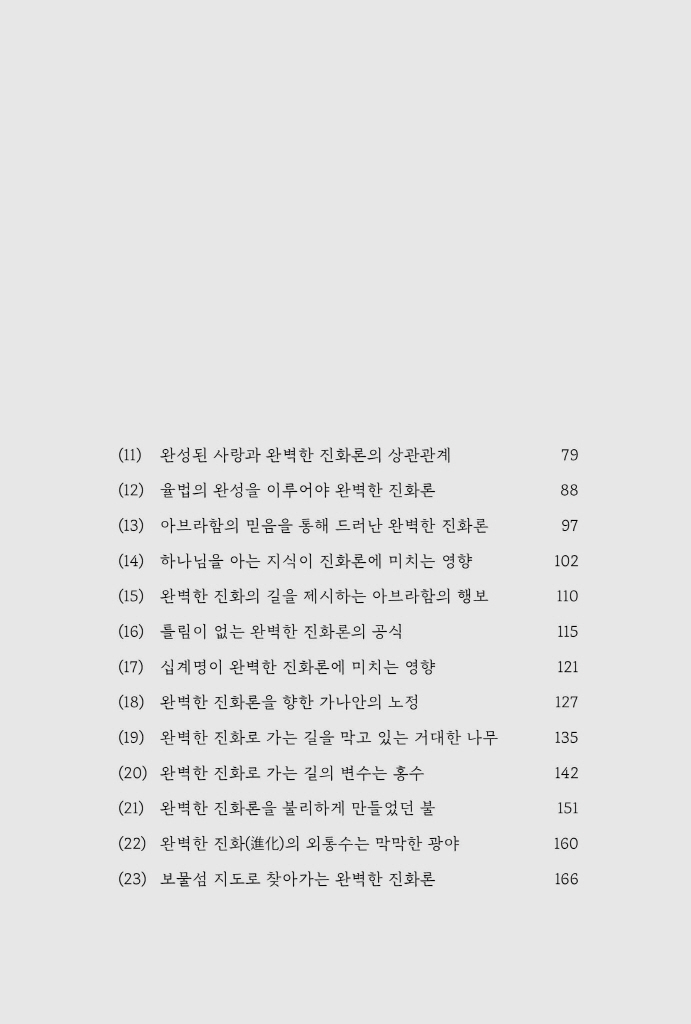 (11) 완성된 사랑과 완벽한 진화론의 상관관계 79

(12) 율법의 완성을 이루어야 완벽한 진화론 88

(13) 아브라함의 믿음을 통해 드러난 완벽한 진화론 97

(14) 하나님을 아는 지식이 진화론에 미치는 영향 102

(15) 완벽한 진화의 길을 제시하는 아브라함의 행보 110

(16) 틀림이 없는 완벽한 진화론의 공식 115

(17) 십계명이 완벽한 진화론에 미치는 영향 121

(18) 완벽한 진화론을 향한 가나안의 노정 127

(19) 완벽한 진화로 가는 길을 막고 있는 거대한 나무 135

(20) 완벽한 진화로 가는 길의 변수는 홍수 142

(21) 완벽한 진화론을 불리하게 만들었던 불 151

(22) 완벽한 진화(進化)의 외통수는 막막한 광야 160

(23) 보물섬 지도로 찾아가는 완벽한 진화론 166